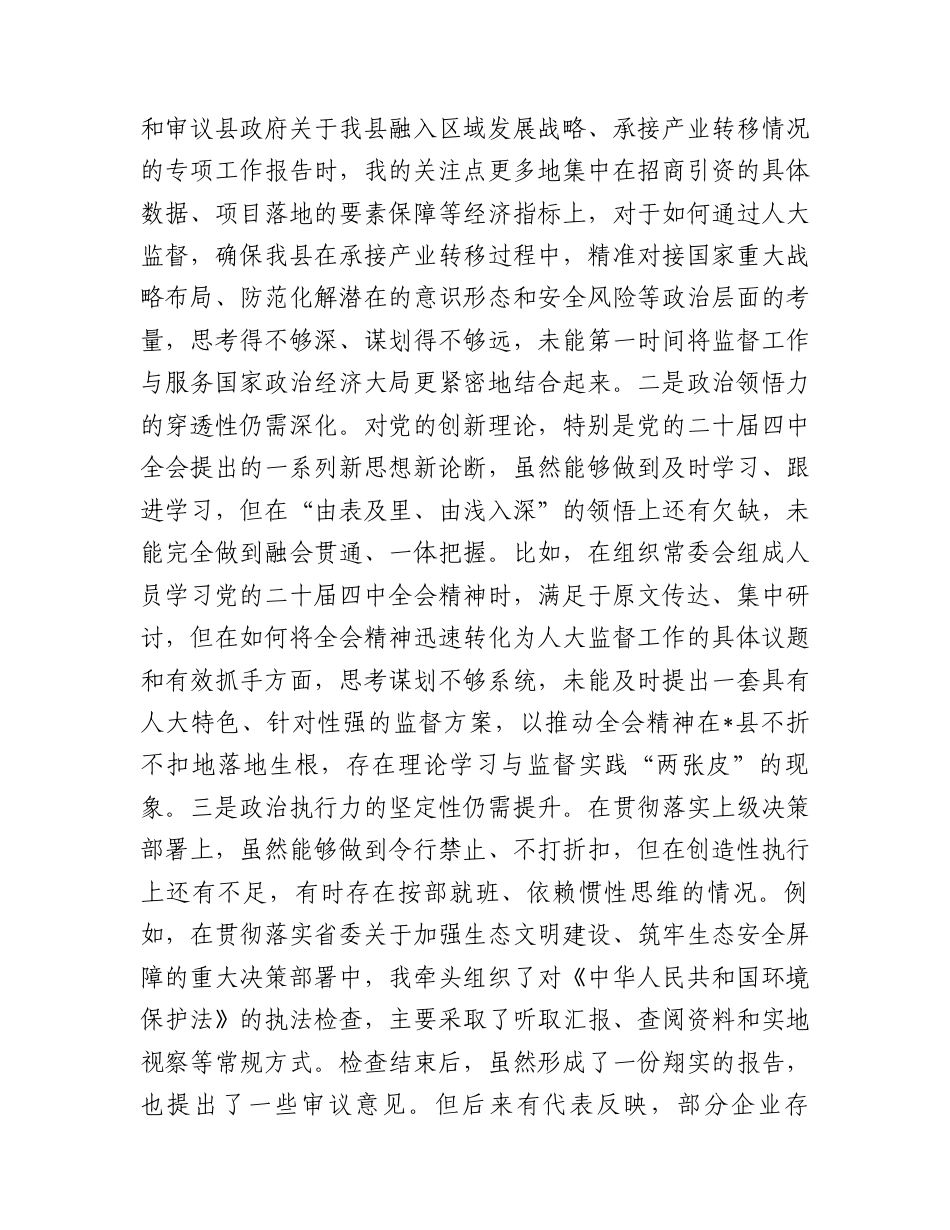 和审议县政府关于我县融入区域发展战略、承接产业转移情况的专项工作报告时，我的关注点更多地集中在招商引资的具体数据、项目落地的要素保障等经济指标上，对于如何通过人大监督，确保我县在承接产业转移过程中，精准对接国家重大战略布局、防范化解潜在的意识形态和安全风险等政治层面的考量，思考得不够深、谋划得不够远，未能第一时间将监督工作与服务国家政治经济大局更紧密地结合起来。二是政治领悟力的穿透性仍需深化。对党的创新理论，特别是党的二十届四中全会提出的一系列新思想新论断，虽然能够做到及时学习、跟进学习，但在“由表及里、由浅入深”的领悟上还有欠缺，未能完全做到融会贯通、一体把握。比如，在组织常委会组成人员学习党的二十届四中全会精神时，满足于原文传达、集中研讨，但在如何将全会精神迅速转化为人大监督工作的具体议题和有效抓手方面，思考谋划不够系统，未能及时提出一套具有人大特色、针对性强的监督方案，以推动全会精神在*县不折不扣地落地生根，存在理论学习与监督实践“两张皮”的现象。三是政治执行力的坚定性仍需提升。在贯彻落实上级决策部署上，虽然能够做到令行禁止、不打折扣，但在创造性执行上还有不足，有时存在按部就班、依赖惯性思维的情况。例如，在贯彻落实省委关于加强生态文明建设、筑牢生态安全屏障的重大决策部署中，我牵头组织了对《中华人民共和国环境保护法》的执法检查，主要采取了听取汇报、查阅资料和实地视察等常规方式。检查结束后，虽然形成了一份翔实的报告，也提出了一些审议意见。但后来有代表反映，部分企业存